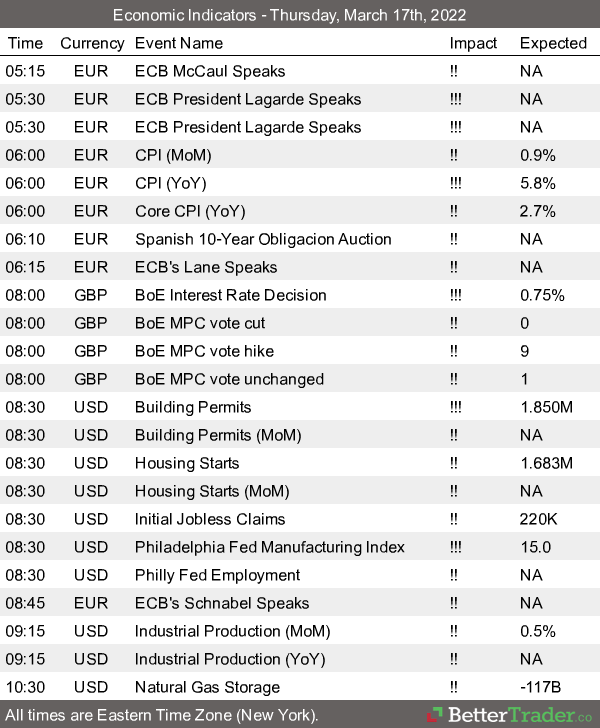 Economic Indicators - Thursday, March 17th, 2022

| Time | Currency | Event Name | Impact | Expected |
|---|---|---|---|---|
| 05:15 | EUR | ECB McCaul Speaks | !! | NA |
| 05:30 | EUR | ECB President Lagarde Speaks | !!! | NA |
| 05:30 | EUR | ECB President Lagarde Speaks | !!! | NA |
| 06:00 | EUR | CPI (MoM) | !! | 0.9% |
| 06:00 | EUR | CPI (YoY) | !!! | 5.8% |
| 06:00 | EUR | Core CPI (YoY) | !! | 2.7% |
| 06:10 | EUR | Spanish 10-Year Obligacion Auction | !! | NA |
| 06:15 | EUR | ECB's Lane Speaks | !! | NA |
| 08:00 | GBP | BoE Interest Rate Decision | !!! | 0.75% |
| 08:00 | GBP | BoE MPC vote cut | !! | 0 |
| 08:00 | GBP | BoE MPC vote hike | !! | 9 |
| 08:00 | GBP | BoE MPC vote unchanged | !! | 1 |
| 08:30 | USD | Building Permits | !!! | 1.850M |
| 08:30 | USD | Building Permits (MoM) | !! | NA |
| 08:30 | USD | Housing Starts | !! | 1.683M |
| 08:30 | USD | Housing Starts (MoM) | !! | NA |
| 08:30 | USD | Initial Jobless Claims | !! | 220K |
| 08:30 | USD | Philadelphia Fed Manufacturing Index | !!! | 15.0 |
| 08:30 | USD | Philly Fed Employment | !! | NA |
| 08:45 | EUR | ECB's Schnabel Speaks | !! | NA |
| 09:15 | USD | Industrial Production (MoM) | !! | 0.5% |
| 09:15 | USD | Industrial Production (YoY) | !! | NA |
| 10:30 | USD | Natural Gas Storage | !! | -117B |

All times are Eastern Time Zone (New York). BetterTrader.co